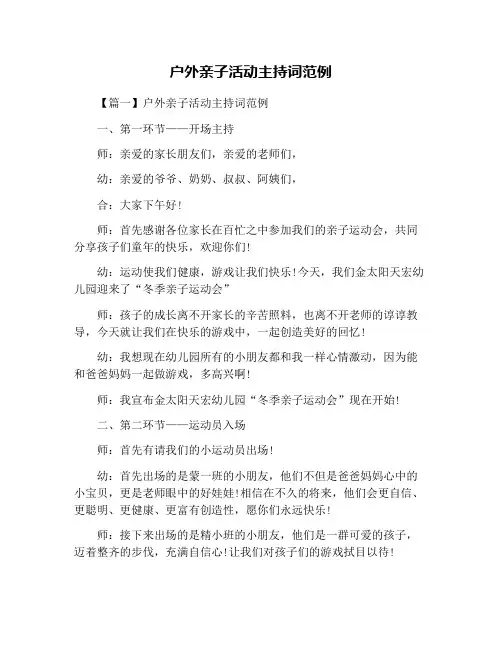 户外亲子活动主持词范例

【篇一】户外亲子活动主持词范例

一、第一环节——开场主持

师：亲爱的家长朋友们，亲爱的老师们，

幼：亲爱的爷爷、奶奶、叔叔、阿姨们，

合：大家下午好！

师：首先感谢各位家长在百忙之中参加我们的亲子运动会，共同分享孩子们童年的快乐，欢迎你们！

幼：运动使我们健康，游戏让我们快乐！今天，我们金太阳天宏幼儿园迎来了“冬季亲子运动会”

师：孩子的成长离不开家长的辛苦照料，也离不开老师的谆谆教导，今天就让我们在快乐的游戏中，一起创造美好的回忆！

幼：我想现在幼儿园所有的小朋友都和我一样心情激动，因为能和爸爸妈妈一起做游戏，多高兴啊！

师：我宣布金太阳天宏幼儿园“冬季亲子运动会”现在开始！

二、第二环节——运动员入场

师：首先有请我们的小运动员出场！

幼：首先出场的是蒙一班的小朋友，他们不但是爸爸妈妈心中的小宝贝，更是老师眼中的好娃娃！相信在不久的将来，他们会更自信、更聪明、更健康、更富有创造性，愿你们永远快乐！

师：接下来出场的是精小班的小朋友，他们是一群可爱的孩子，迈着整齐的步伐，充满自信心！让我们对孩子们的游戏拭目以待！